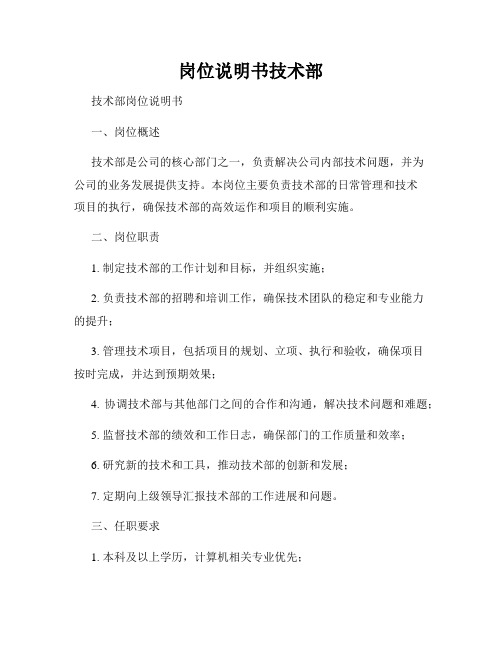 岗位说明书技术部

技术部岗位说明书

一、岗位概述

技术部是公司的核心部门之一，负责解决公司内部技术问题，并为公司的业务发展提供支持。本岗位主要负责技术部的日常管理和技术项目的执行，确保技术部的高效运作和项目的顺利实施。

二、岗位职责

1. 制定技术部的工作计划和目标，并组织实施；

2. 负责技术部的招聘和培训工作，确保技术团队的稳定和专业能力的提升；

3. 管理技术项目，包括项目的规划、立项、执行和验收，确保项目按时完成，并达到预期效果；

4. 协调技术部与其他部门之间的合作和沟通，解决技术问题和难题；

5. 监督技术部的绩效和工作日志，确保部门的工作质量和效率；

6. 研究新的技术和工具，推动技术部的创新和发展；

7. 定期向上级领导汇报技术部的工作进展和问题。

三、任职要求

1. 本科及以上学历，计算机相关专业优先；